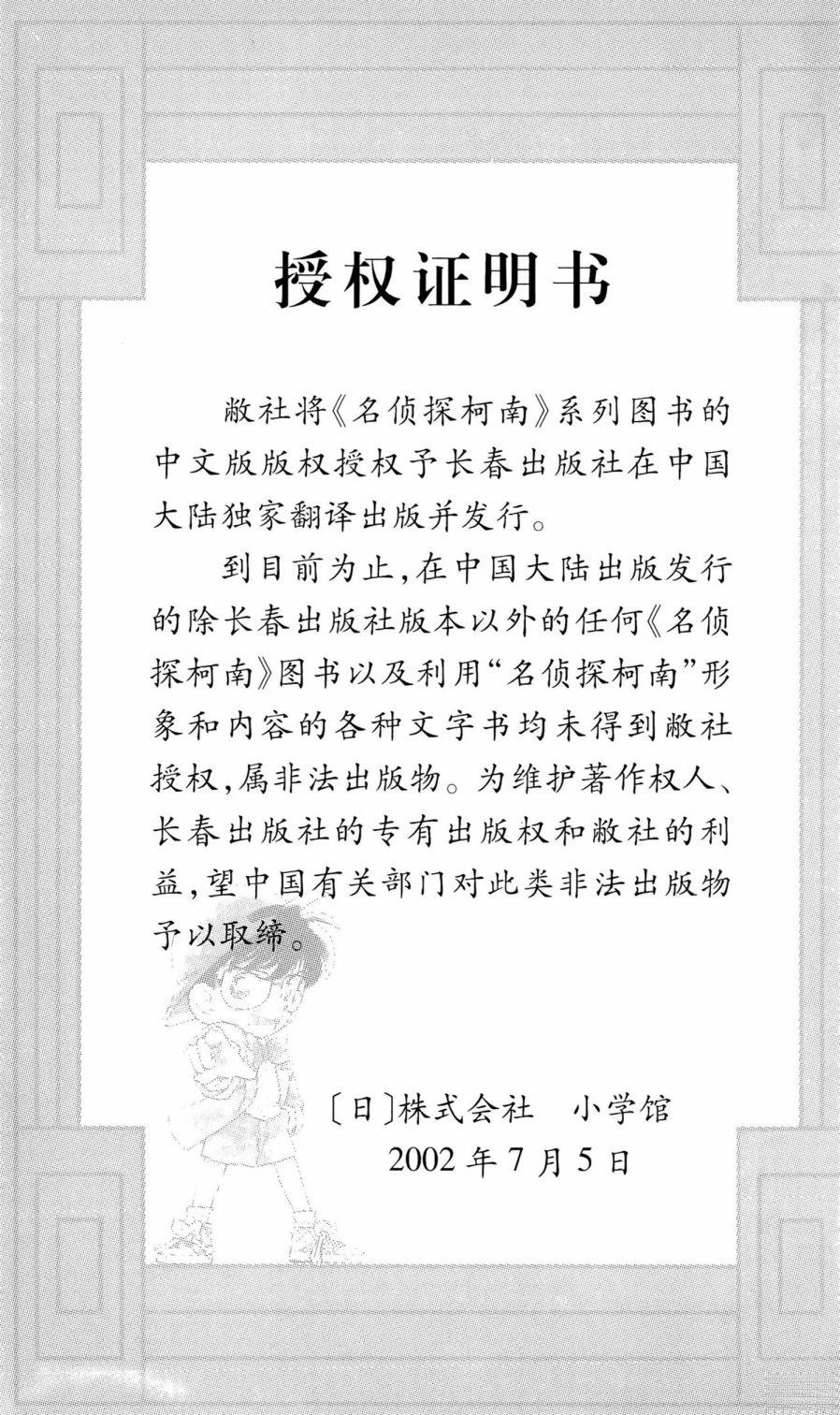 授权证明书

敝社将《名侦探柯南》系列图书的中文版版权授权予长春出版社在中国大陆独家翻译出版并发行。

到目前为止,在中国大陆出版发行的除长春出版社版本以外的任何《名侦探柯南》图书以及利用“名侦探柯南”形象和内容的各种文字书均未得到敝社授权,属非法出版物。为维护著作权人、长春出版社的专有出版权和敝社的利益,望中国有关部门对此类非法出版物予以取缔。

〔日〕株式会社 小学馆
2002年7月5日